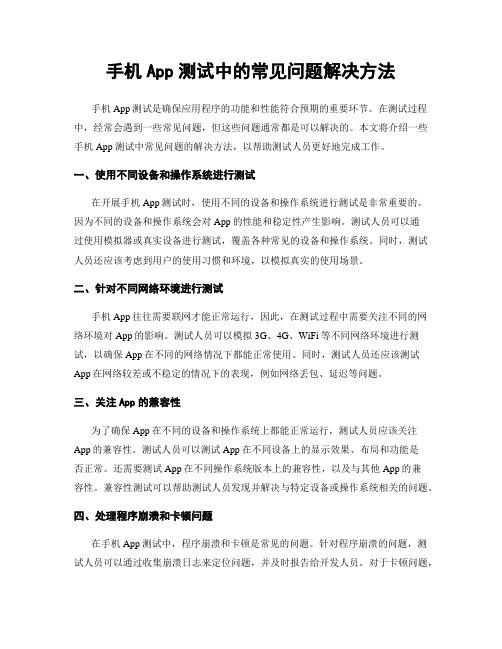 手机 App 测试中的常见问题解决方法

手机 App 测试是确保应用程序的功能和性能符合预期的重要环节。在测试过程中，经常会遇到一些常见问题，但这些问题通常都是可以解决的。本文将介绍一些手机 App 测试中常见问题的解决方法，以帮助测试人员更好地完成工作。

一、使用不同设备和操作系统进行测试

在开展手机 App 测试时，使用不同的设备和操作系统进行测试是非常重要的。因为不同的设备和操作系统会对 App 的性能和稳定性产生影响。测试人员可以通过使用模拟器或真实设备进行测试，覆盖各种常见的设备和操作系统。同时，测试人员还应该考虑到用户的使用习惯和环境，以模拟真实的使用场景。

二、针对不同网络环境进行测试

手机 App 往往需要联网才能正常运行，因此，在测试过程中需要关注不同的网络环境对 App 的影响。测试人员可以模拟 3G、4G、WiFi 等不同网络环境进行测试，以确保 App 在不同的网络情况下都能正常使用。同时，测试人员还应该测试 App 在网络较差或不稳定的情况下的表现，例如网络丢包、延迟等问题。

三、关注 App 的兼容性

为了确保 App 在不同的设备和操作系统上都能正常运行，测试人员应该关注 App 的兼容性。测试人员可以测试 App 在不同设备上的显示效果、布局和功能是否正常。还需要测试 App 在不同操作系统版本上的兼容性，以及与其他 App 的兼容性。兼容性测试可以帮助测试人员发现并解决与特定设备或操作系统相关的问题。

四、处理程序崩溃和卡顿问题

在手机 App 测试中，程序崩溃和卡顿是常见的问题。针对程序崩溃的问题，测试人员可以通过收集崩溃日志来定位问题，并及时报告给开发人员。对于卡顿问题，